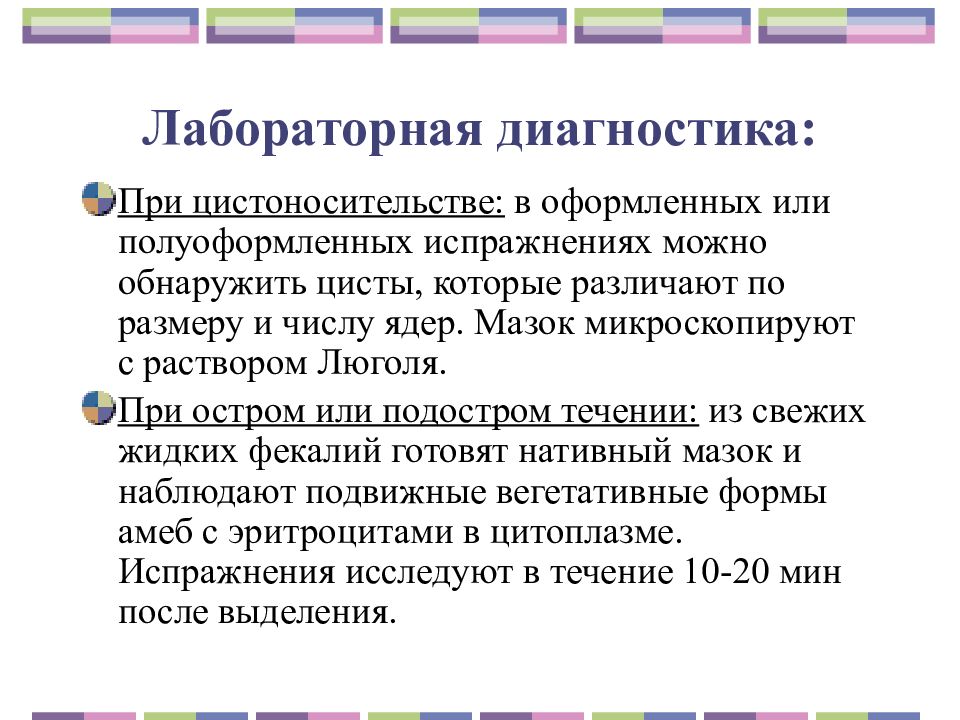 Лабораторная диагностика:

При цистоносительстве: в оформленных или полуоформленных испражнениях можно обнаружить цисты, которые различают по размеру и числу ядер. Мазок микроскопируют с раствором Люголя.

При остром или подостром течении: из свежих жидких фекалий готовят нативный мазок и наблюдают подвижные вегетативные формы амеб с эритроцитами в цитоплазме. Испражнения исследуют в течение 10-20 мин после выделения.